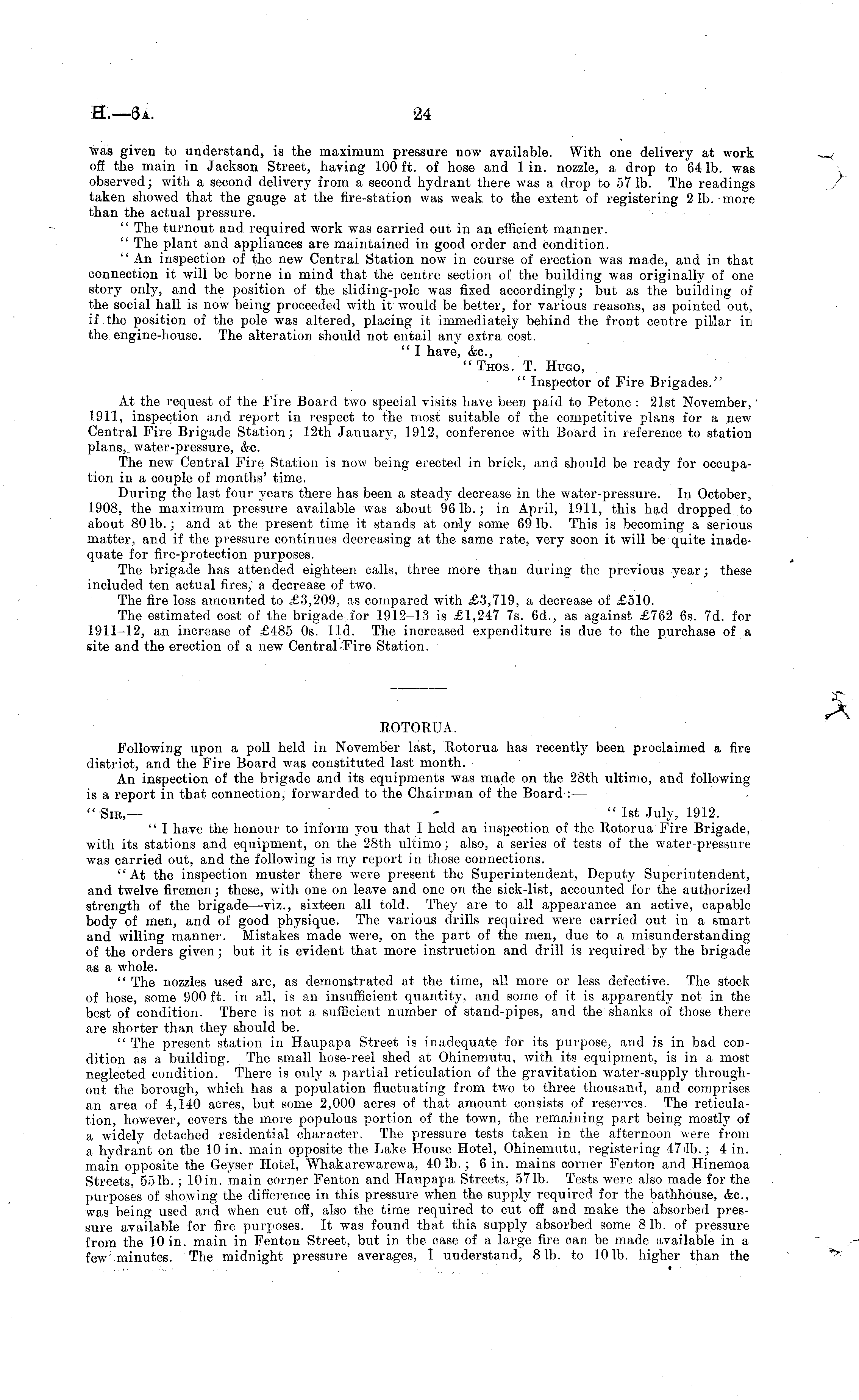 H.—6A. 24

was given to understand, is the maximum pressure now available. With one delivery at work off the main in Jackson Street, having 100 ft. of hose and 1 in. nozzle, a drop to 64 lb. was observed; with a second delivery from a second hydrant there was a drop to 57 lb. The readings taken showed that the gauge at the fire-station was weak to the extent of registering 2 lb. more than the actual pressure.

"The turnout and required work was carried out in an efficient manner.

"The plant and appliances are maintained in good order and condition.

"An inspection of the new Central Station now in course of erection was made, and in that connection it will be borne in mind that the centre section of the building was originally of one story only, and the position of the sliding-pole was fixed accordingly; but as the building of the social hall is now being proceeded with it would be better, for various reasons, as pointed out, if the position of the pole was altered, placing it immediately behind the front centre pillar in the engine-house. The alteration should not entail any extra cost.

"I have, &c.,
"Thos. T. Hugo,
"Inspector of Fire Brigades."

At the request of the Fire Board two special visits have been paid to Petone: 21st November, 1911, inspection and report in respect to the most suitable of the competitive plans for a new Central Fire Brigade Station; 12th January, 1912, conference with Board in reference to station plans, water-pressure, &c.

The new Central Fire Station is now being erected in brick, and should be ready for occupation in a couple of months' time.

During the last four years there has been a steady decrease in the water-pressure. In October, 1908, the maximum pressure available was about 96 lb.; in April, 1911, this had dropped to about 80 lb.; and at the present time it stands at only some 69 lb. This is becoming a serious matter, and if the pressure continues decreasing at the same rate, very soon it will be quite inadequate for fire-protection purposes.

The brigade has attended eighteen calls, three more than during the previous year; these included ten actual fires, a decrease of two.

The fire loss amounted to £3,209, as compared with £3,719, a decrease of £510.

The estimated cost of the brigade for 1912–13 is £1,247 7s. 6d., as against £762 6s. 7d. for 1911–12, an increase of £485 0s. 11d. The increased expenditure is due to the purchase of a site and the erection of a new Central Fire Station.

ROTORUA.

Following upon a poll held in November last, Rotorua has recently been proclaimed a fire district, and the Fire Board was constituted last month.

An inspection of the brigade and its equipments was made on the 28th ultimo, and following is a report in that connection, forwarded to the Chairman of the Board:—

"Sir,— "1st July, 1912.

"I have the honour to inform you that I held an inspection of the Rotorua Fire Brigade, with its stations and equipment, on the 28th ultimo; also, a series of tests of the water-pressure was carried out, and the following is my report in those connections.

"At the inspection muster there were present the Superintendent, Deputy Superintendent, and twelve firemen; these, with one on leave and one on the sick-list, accounted for the authorized strength of the brigade—viz., sixteen all told. They are to all appearance an active, capable body of men, and of good physique. The various drills required were carried out in a smart and willing manner. Mistakes made were, on the part of the men, due to a misunderstanding of the orders given; but it is evident that more instruction and drill is required by the brigade as a whole.

"The nozzles used are, as demonstrated at the time, all more or less defective. The stock of hose, some 900 ft. in all, is an insufficient quantity, and some of it is apparently not in the best of condition. There is not a sufficient number of stand-pipes, and the shanks of those there are shorter than they should be.

"The present station in Haupapa Street is inadequate for its purpose, and is in bad condition as a building. The small hose-reel shed at Ohinemutu, with its equipment, is in a most neglected condition. There is only a partial reticulation of the gravitation water-supply throughout the borough, which has a population fluctuating from two to three thousand, and comprises an area of 4,140 acres, but some 2,000 acres of that amount consists of reserves. The reticulation, however, covers the more populous portion of the town, the remaining part being mostly of a widely detached residential character. The pressure tests taken in the afternoon were from a hydrant on the 10 in. main opposite the Lake House Hotel, Ohinemutu, registering 47 lb.; 4 in. main opposite the Geyser Hotel, Whakarewarewa, 40 lb.; 6 in. mains corner Fenton and Hinemoa Streets, 55 lb.; 10 in. main corner Fenton and Haupapa Streets, 57 lb. Tests were also made for the purposes of showing the difference in this pressure when the supply required for the bathhouse, &c., was being used and when cut off, also the time required to cut off and make the absorbed pressure available for fire purposes. It was found that this supply absorbed some 8 lb. of pressure from the 10 in. main in Fenton Street, but in the case of a large fire can be made available in a few minutes. The midnight pressure averages, I understand, 8 lb. to 10 lb. higher than the